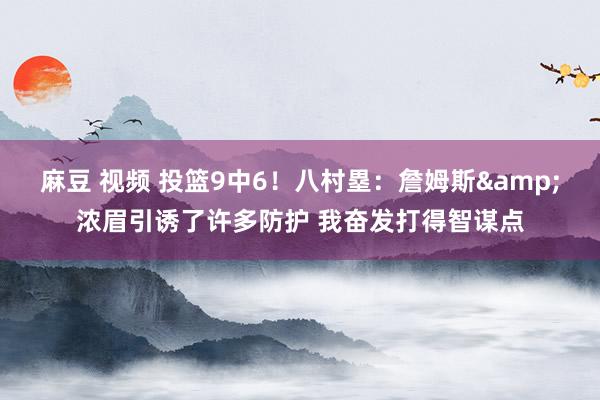 麻豆 视频 投篮9中6！八村塁：詹姆斯&amp;浓眉引诱了许多防护 我奋发打得智谋点